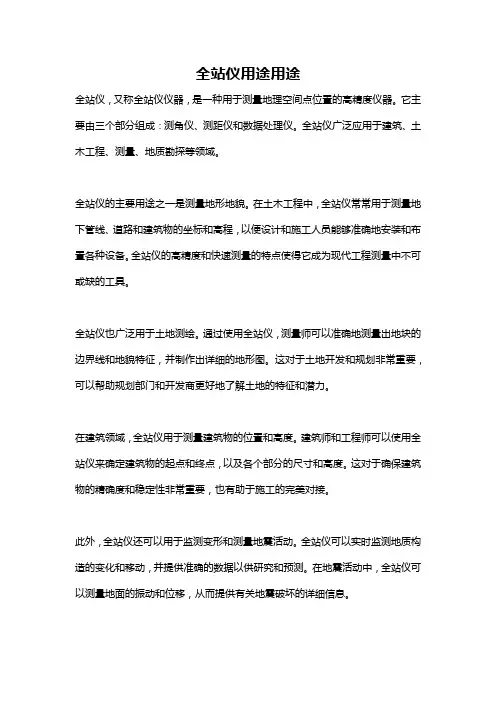 全站仪用途用途

全站仪，又称全站仪仪器，是一种用于测量地理空间点位置的高精度仪器。它主要由三个部分组成：测角仪、测距仪和数据处理仪。全站仪广泛应用于建筑、土木工程、测量、地质勘探等领域。

全站仪的主要用途之一是测量地形地貌。在土木工程中，全站仪常常用于测量地下管线、道路和建筑物的坐标和高程，以便设计和施工人员能够准确地安装和布置各种设备。全站仪的高精度和快速测量的特点使得它成为现代工程测量中不可或缺的工具。

全站仪也广泛用于土地测绘。通过使用全站仪，测量师可以准确地测量出地块的边界线和地貌特征，并制作出详细的地形图。这对于土地开发和规划非常重要，可以帮助规划部门和开发商更好地了解土地的特征和潜力。

在建筑领域，全站仪用于测量建筑物的位置和高度。建筑师和工程师可以使用全站仪来确定建筑物的起点和终点，以及各个部分的尺寸和高度。这对于确保建筑物的精确度和稳定性非常重要，也有助于施工的完美对接。

此外，全站仪还可以用于监测变形和测量地震活动。全站仪可以实时监测地质构造的变化和移动，并提供准确的数据以供研究和预测。在地震活动中，全站仪可以测量地面的振动和位移，从而提供有关地震破坏的详细信息。